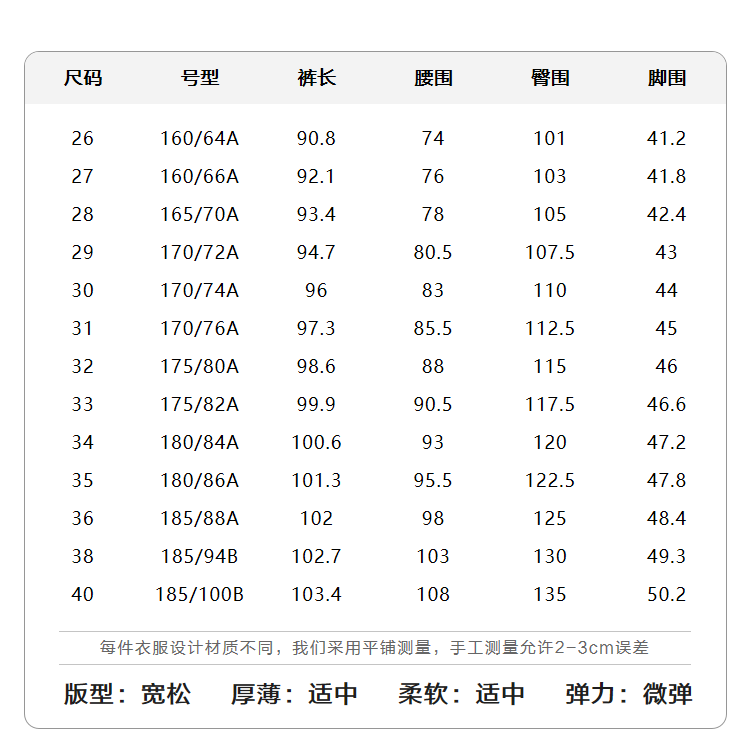 | 尺码 | 号型 | 裤长 | 腰围 | 臀围 | 脚围 |
|---|---|---|---|---|---|
| 26 | 160/64A | 90.8 | 74 | 101 | 41.2 |
| 27 | 160/66A | 92.1 | 76 | 103 | 41.8 |
| 28 | 165/70A | 93.4 | 78 | 105 | 42.4 |
| 29 | 170/72A | 94.7 | 80.5 | 107.5 | 43 |
| 30 | 170/74A | 96 | 83 | 110 | 44 |
| 31 | 170/76A | 97.3 | 85.5 | 112.5 | 45 |
| 32 | 175/80A | 98.6 | 88 | 115 | 46 |
| 33 | 175/82A | 99.9 | 90.5 | 117.5 | 46.6 |
| 34 | 180/84A | 100.6 | 93 | 120 | 47.2 |
| 35 | 180/86A | 101.3 | 95.5 | 122.5 | 47.8 |
| 36 | 185/88A | 102 | 98 | 125 | 48.4 |
| 38 | 185/94B | 102.7 | 103 | 130 | 49.3 |
| 40 | 185/100B | 103.4 | 108 | 135 | 50.2 |

每件衣服设计材质不同，我们采用平铺测量，手工测量允许2-3cm误差

版型：宽松　厚薄：适中　柔软：适中　弹力：微弹